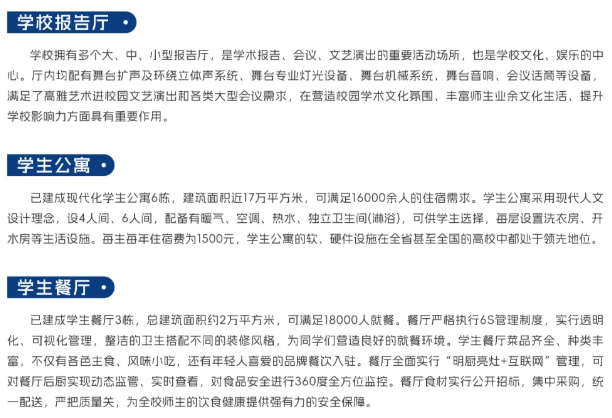 学校报告厅

学校拥有多个大、中、小型报告厅，是学术报告、会议、文艺演出的重要活动场所，也是学校文化、娱乐的中心。厅内均配有舞台扩声及环绕立体声系统、舞台专业灯光设备、舞台机械系统、舞台音响、会议话筒等设备，满足了高雅艺术进校园文艺演出和各类大型会议需求，在营造校园学术文化氛围、丰富师生业余文化生活、提升学校影响力方面具有重要作用。

学生公寓

已建成现代化学生公寓6栋，建筑面积近17万平方米，可满足16000余人的住宿需求。学生公寓采用现代人文设计理念，设4人间、6人间，配备有暖气、空调、热水、独立卫生间(淋浴)，可供学生选择，每层设置洗衣房、开水房等生活设施。每生每年住宿费为1500元，学生公寓的软、硬件设施在全省甚至全国的高校中都处于领先地位。

学生餐厅

已建成学生餐厅3栋，总建筑面积约2万平方米，可满足18000人就餐。餐厅严格执行6S管理制度，实行透明化、可视化管理，整洁的卫生搭配不同的装修风格，为同学们营造良好的就餐环境。学生餐厅菜品齐全、种类丰富，不仅有各色主食、风味小吃，还有年轻人喜爱的品牌餐饮入驻。餐厅全面实行“明厨亮灶+互联网”管理，可对餐厅后厨实现动态监管、实时查看，对食品安全进行360度全方位监控。餐厅食材实行公开招标，集中采购，统一配送，严把质量关，为全校师生的饮食健康提供强有力的安全保障。